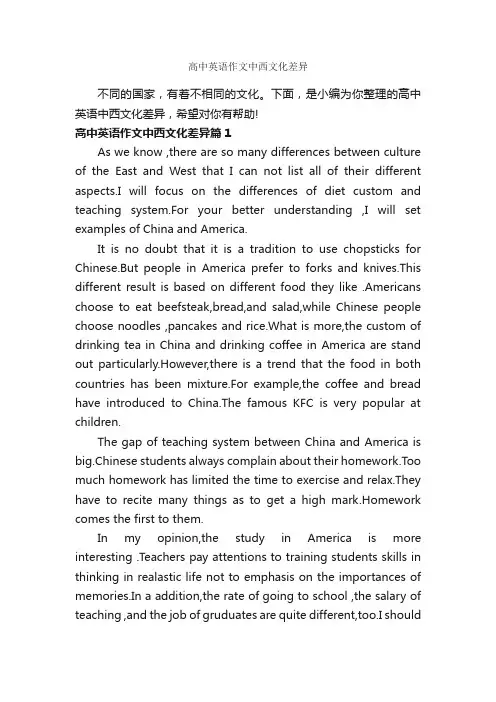 高中英语作文中西文化差异

不同的国家，有着不相同的文化。下面，是小编为你整理的高中英语中西文化差异，希望对你有帮助!

高中英语作文中西文化差异篇 1

As we know ,there are so many differences between culture of the East and West that I can not list all of their different aspects.I will focus on the differences of diet custom and teaching system.For your better understanding ,I will set examples of China and America.

It is no doubt that it is a tradition to use chopsticks for Chinese.But people in America prefer to forks and knives.This different result is based on different food they like .Americans choose to eat beefsteak,bread,and salad,while Chinese people choose noodles ,pancakes and rice.What is more,the custom of drinking tea in China and drinking coffee in America are stand out particularly.However,there is a trend that the food in both countries has been mixture.For example,the coffee and bread have introduced to China.The famous KFC is very popular at children.

The gap of teaching system between China and America is big.Chinese students always complain about their homework.Too much homework has limited the time to exercise and relax.They have to recite many things as to get a high mark.Homework comes the first to them.

In my opinion,the study in America is more interesting .Teachers pay attentions to training students skills in thinking in realastic life not to emphasis on the importances of memories.In a addition,the rate of going to school ,the salary of teaching ,and the job of gruduates are quite different,too.I should